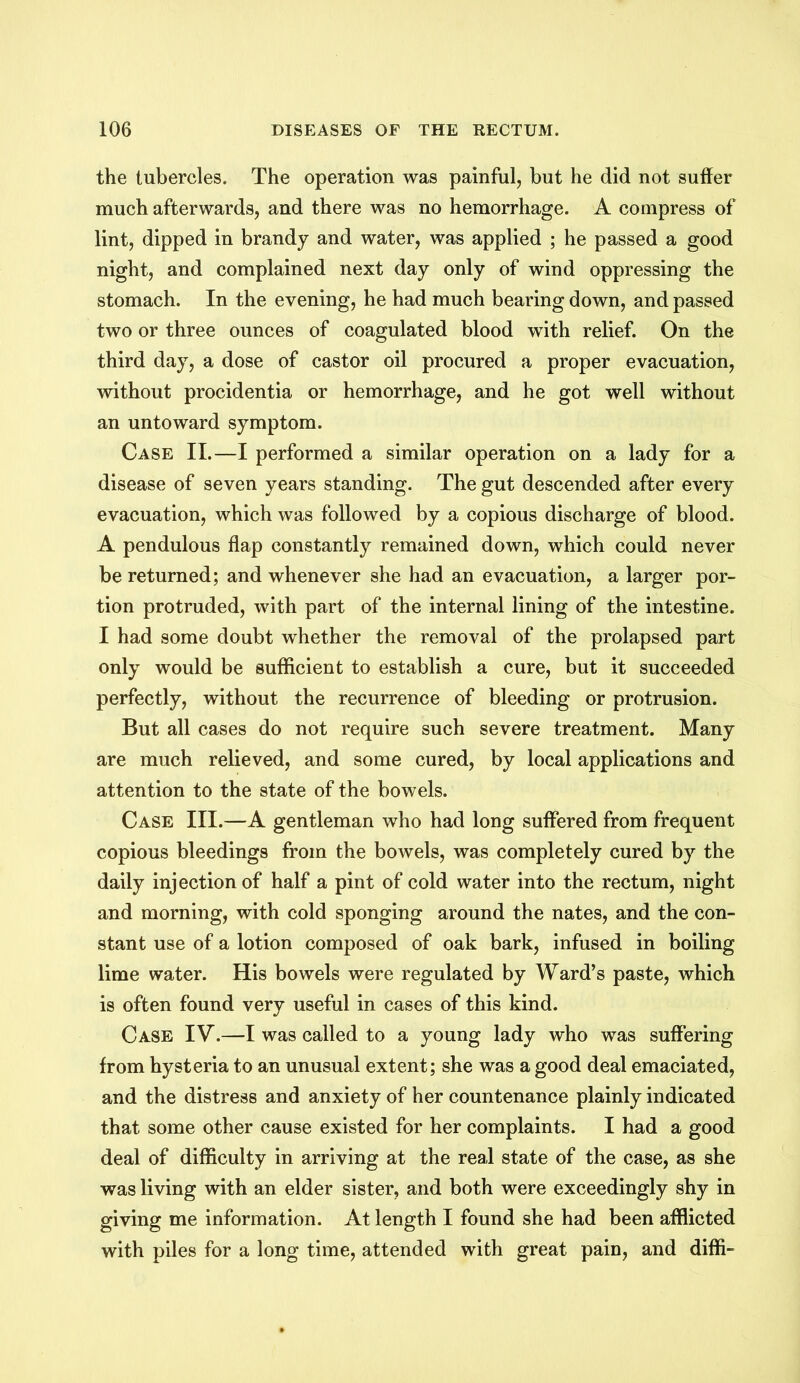 106 DISEASES OF THE RECTUM.

the tubercles. The operation was painful, but he did not suffer much afterwards, and there was no hemorrhage. A compress of lint, dipped in brandy and water, was applied ; he passed a good night, and complained next day only of wind oppressing the stomach. In the evening, he had much bearing down, and passed two or three ounces of coagulated blood with relief. On the third day, a dose of castor oil procured a proper evacuation, without procidentia or hemorrhage, and he got well without an untoward symptom.

Case II.—I performed a similar operation on a lady for a disease of seven years standing. The gut descended after every evacuation, which was followed by a copious discharge of blood. A pendulous flap constantly remained down, which could never be returned; and whenever she had an evacuation, a larger portion protruded, with part of the internal lining of the intestine. I had some doubt whether the removal of the prolapsed part only would be sufficient to establish a cure, but it succeeded perfectly, without the recurrence of bleeding or protrusion.

But all cases do not require such severe treatment. Many are much relieved, and some cured, by local applications and attention to the state of the bowels.

Case III.—A gentleman who had long suffered from frequent copious bleedings from the bowels, was completely cured by the daily injection of half a pint of cold water into the rectum, night and morning, with cold sponging around the nates, and the constant use of a lotion composed of oak bark, infused in boiling lime water. His bowels were regulated by Ward's paste, which is often found very useful in cases of this kind.

Case IV.—I was called to a young lady who was suffering from hysteria to an unusual extent; she was a good deal emaciated, and the distress and anxiety of her countenance plainly indicated that some other cause existed for her complaints. I had a good deal of difficulty in arriving at the real state of the case, as she was living with an elder sister, and both were exceedingly shy in giving me information. At length I found she had been afflicted with piles for a long time, attended with great pain, and diffi-